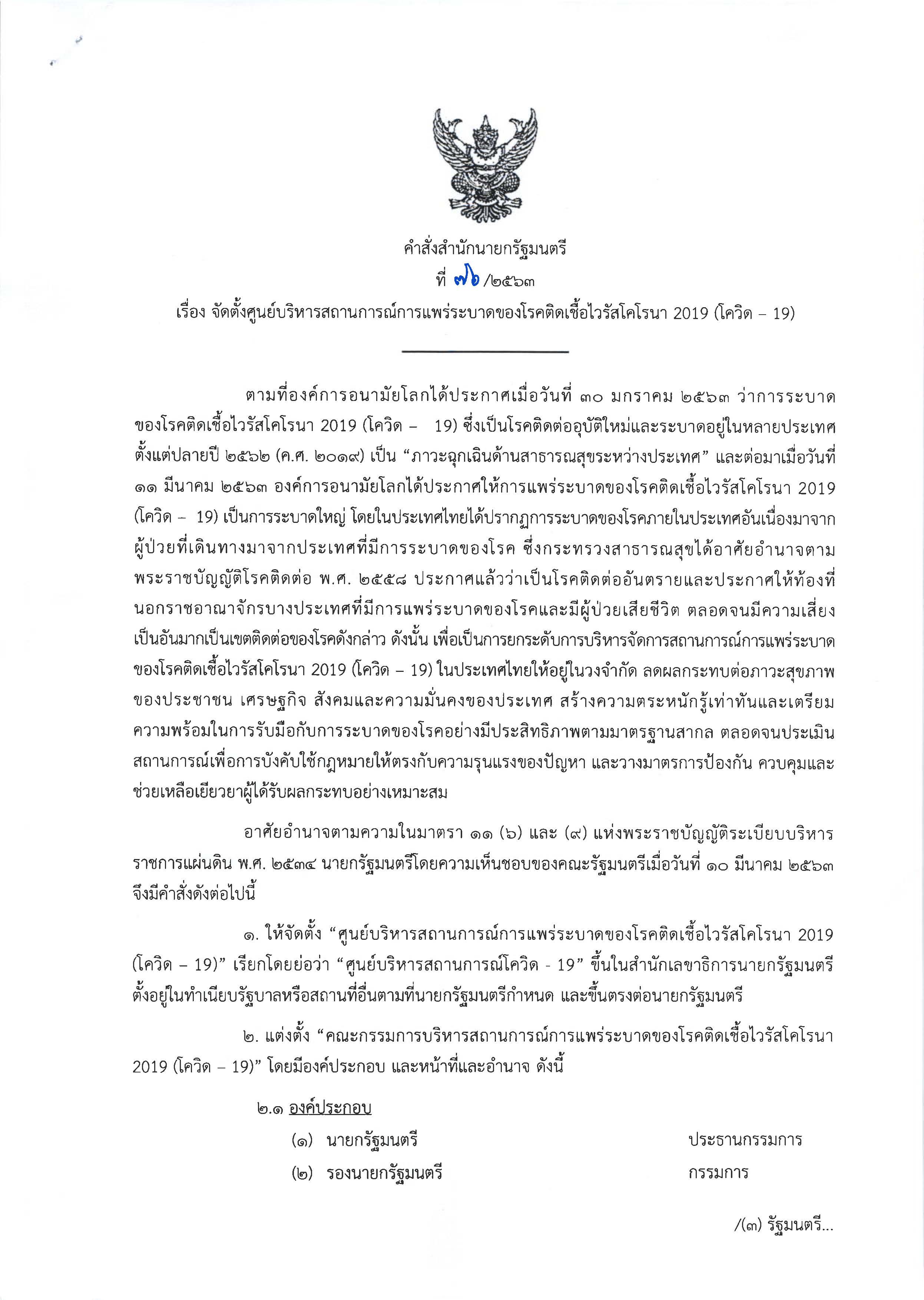 คำสั่งสำนักนายกรัฐมนตรี
ที่ ๗๖/๒๕๖๓
เรื่อง จัดตั้งศูนย์บริหารสถานการณ์การแพร่ระบาดของโรคติดเชื้อไวรัสโคโรนา 2019 (โควิด – 19)

ตามที่องค์การอนามัยโลกได้ประกาศเมื่อวันที่ ๓๐ มกราคม ๒๕๖๓ ว่าการระบาดของโรคติดเชื้อไวรัสโคโรนา 2019 (โควิด – 19) ซึ่งเป็นโรคติดต่ออุบัติใหม่และระบาดอยู่ในหลายประเทศตั้งแต่ปลายปี ๒๕๖๒ (ค.ศ. ๒๐๑๙) เป็น “ภาวะฉุกเฉินด้านสาธารณสุขระหว่างประเทศ” และต่อมาเมื่อวันที่ ๑๑ มีนาคม ๒๕๖๓ องค์การอนามัยโลกได้ประกาศให้การแพร่ระบาดของโรคติดเชื้อไวรัสโคโรนา 2019 (โควิด – 19) เป็นการระบาดใหญ่ โดยในประเทศไทยได้ปรากฏการระบาดของโรคภายในประเทศอันเนื่องมาจากผู้ป่วยที่เดินทางมาจากประเทศที่มีการระบาดของโรค ซึ่งกระทรวงสาธารณสุขได้อาศัยอำนาจตามพระราชบัญญัติโรคติดต่อ พ.ศ. ๒๕๕๘ ประกาศแล้วว่าเป็นโรคติดต่ออันตรายและประกาศให้ท้องที่นอกราชอาณาจักรบางประเทศที่มีการแพร่ระบาดของโรคและมีผู้ป่วยเสียชีวิต ตลอดจนมีความเสี่ยงเป็นอันมากเป็นเขตติดต่อของโรคดังกล่าว ดังนั้น เพื่อเป็นการยกระดับการบริหารจัดการสถานการณ์การแพร่ระบาดของโรคติดเชื้อไวรัสโคโรนา 2019 (โควิด – 19) ในประเทศไทยให้อยู่ในวงจำกัด ลดผลกระทบต่อภาวะสุขภาพของประชาชน เศรษฐกิจ สังคมและความมั่นคงของประเทศ สร้างความตระหนักรู้เท่าทันและเตรียมความพร้อมในการรับมือกับการระบาดของโรคอย่างมีประสิทธิภาพตามมาตรฐานสากล ตลอดจนประเมินสถานการณ์เพื่อการบังคับใช้กฎหมายให้ตรงกับความรุนแรงของปัญหา และวางมาตรการป้องกัน ควบคุมและช่วยเหลือเยียวยาผู้ได้รับผลกระทบอย่างเหมาะสม

อาศัยอำนาจตามความในมาตรา ๑๑ (๖) และ (๙) แห่งพระราชบัญญัติระเบียบบริหารราชการแผ่นดิน พ.ศ. ๒๕๓๔ นายกรัฐมนตรีโดยความเห็นชอบของคณะรัฐมนตรีเมื่อวันที่ ๑๐ มีนาคม ๒๕๖๓ จึงมีคำสั่งดังต่อไปนี้

๑. ให้จัดตั้ง “ศูนย์บริหารสถานการณ์การแพร่ระบาดของโรคติดเชื้อไวรัสโคโรนา 2019 (โควิด – 19)” เรียกโดยย่อว่า “ศูนย์บริหารสถานการณ์โควิด - 19” ขึ้นในสำนักเลขาธิการนายกรัฐมนตรี ตั้งอยู่ในทำเนียบรัฐบาลหรือสถานที่อื่นตามที่นายกรัฐมนตรีกำหนด และขึ้นตรงต่อนายกรัฐมนตรี

๒. แต่งตั้ง “คณะกรรมการบริหารสถานการณ์การแพร่ระบาดของโรคติดเชื้อไวรัสโคโรนา 2019 (โควิด – 19)” โดยมีองค์ประกอบ และหน้าที่และอำนาจ ดังนี้

๒.๑ องค์ประกอบ

(๑) นายกรัฐมนตรี ประธานกรรมการ

(๒) รองนายกรัฐมนตรี กรรมการ

/(๓) รัฐมนตรี...